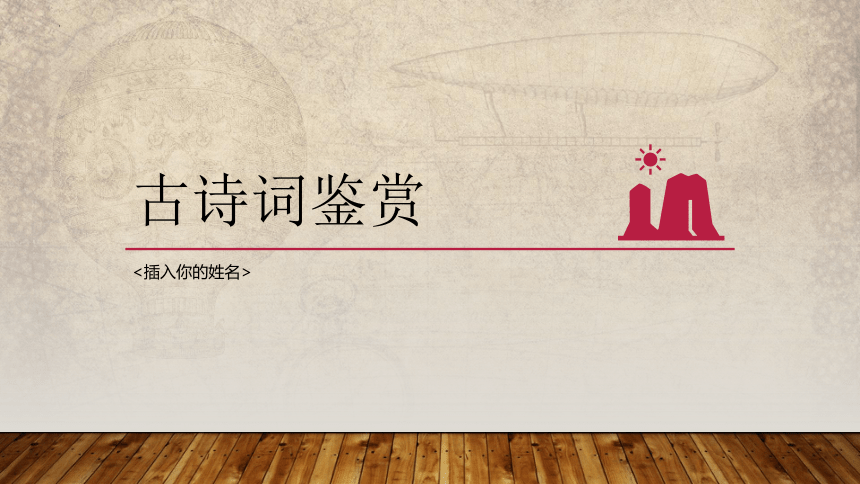 古诗词鉴赏

<插入你的姓名>